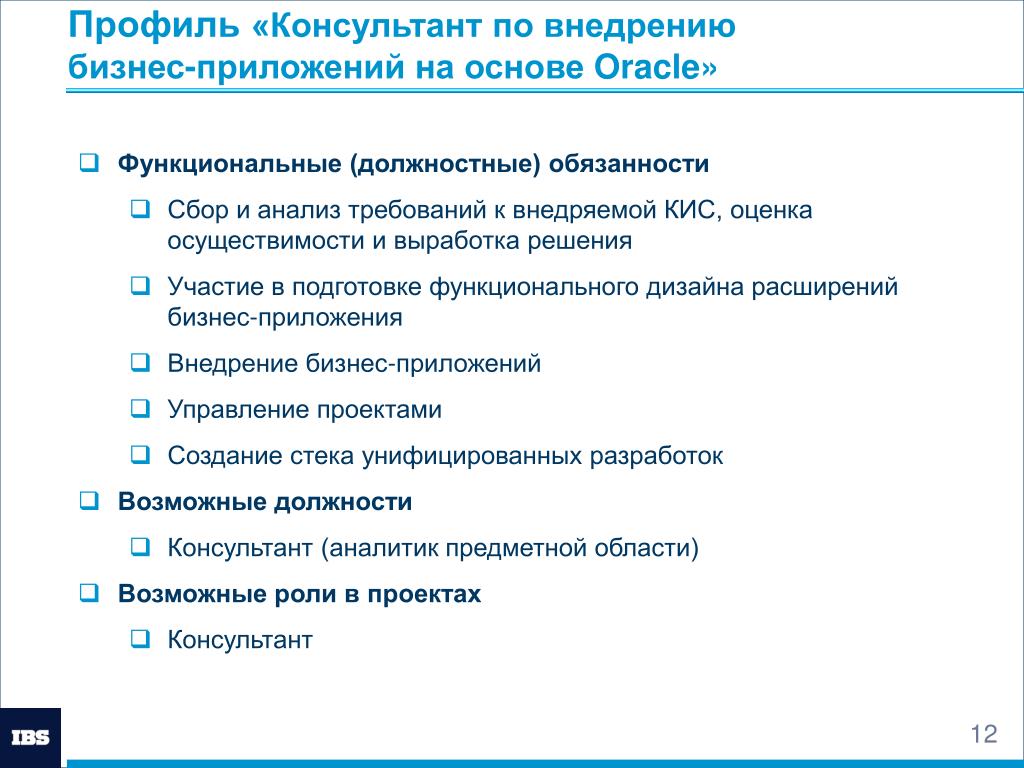 Профиль «Консультант по внедрению бизнес-приложений на основе Oracle»

❑ Функциональные (должностные) обязанности

❑ Сбор и анализ требований к внедряемой КИС, оценка осуществимости и выработка решения

❑ Участие в подготовке функционального дизайна расширений бизнес-приложения

❑ Внедрение бизнес-приложений

❑ Управление проектами

❑ Создание стека унифицированных разработок

❑ Возможные должности

❑ Консультант (аналитик предметной области)

❑ Возможные роли в проектах

❑ Консультант

IBS

12